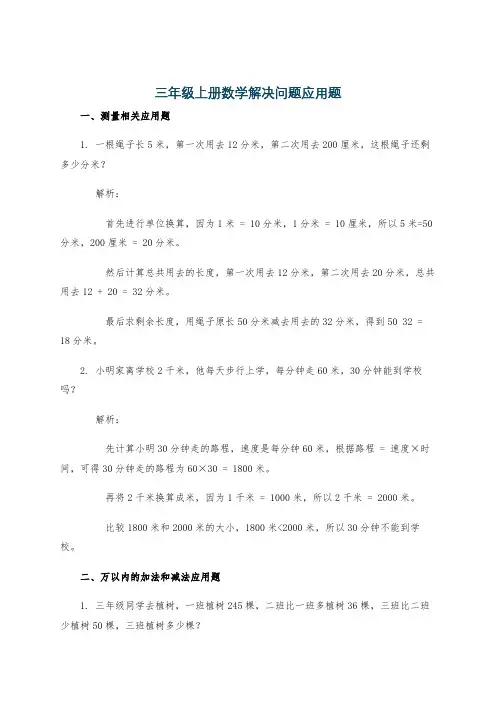 三年级上册数学解决问题应用题

一、测量相关应用题

1. 一根绳子长 5 米，第一次用去 12 分米，第二次用去 200 厘米，这根绳子还剩多少分米？

解析：

首先进行单位换算，因为 1 米 = 10 分米，1 分米 = 10 厘米，所以 5 米=50 分米，200 厘米 = 20 分米。

然后计算总共用去的长度，第一次用去 12 分米，第二次用去 20 分米，总共用去 12 + 20 = 32 分米。

最后求剩余长度，用绳子原长 50 分米减去用去的 32 分米，得到 50 32 = 18 分米。

2. 小明家离学校 2 千米，他每天步行上学，每分钟走 60 米，30 分钟能到学校吗？

解析：

先计算小明 30 分钟走的路程，速度是每分钟 60 米，根据路程 = 速度×时间，可得 30 分钟走的路程为 60×30 = 1800 米。

再将 2 千米换算成米，因为 1 千米 = 1000 米，所以 2 千米 = 2000 米。

比较 1800 米和 2000 米的大小，1800 米<2000 米，所以 30 分钟不能到学校。

二、万以内的加法和减法应用题

1. 三年级同学去植树，一班植树 245 棵，二班比一班多植树 36 棵，三班比二班少植树 50 棵，三班植树多少棵？